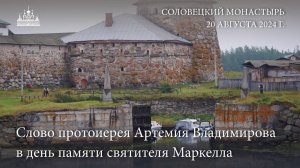 СОЛОВЕЦКИЙ МОНАСТЫРЬ
20 АВГУСТА 2024 Г.

Слово протоиерея Артемия Владимирова в день памяти святителя Маркелла